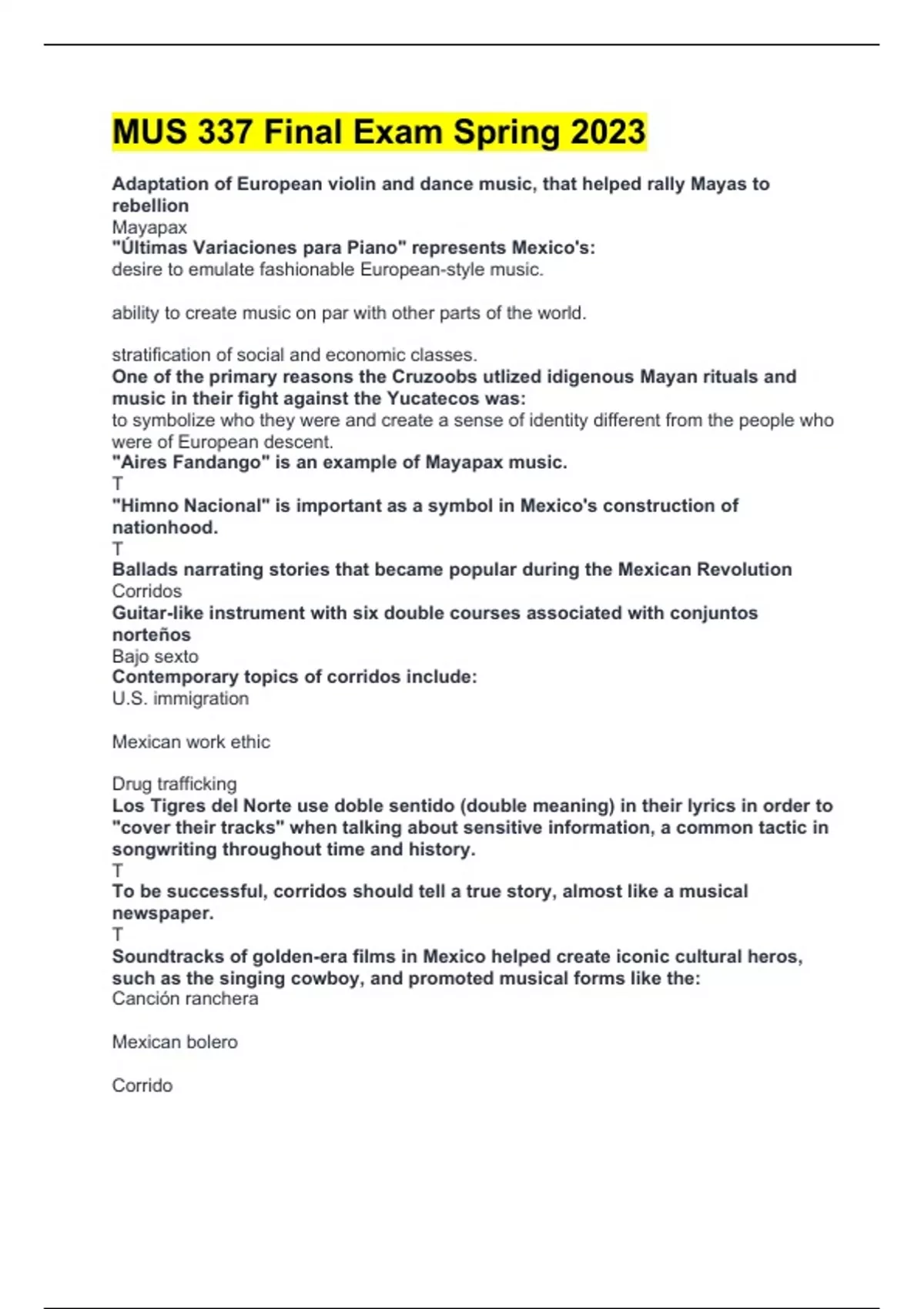 MUS 337 Final Exam Spring 2023

Adaptation of European violin and dance music, that helped rally Mayas to rebellion
Mayapax
"Últimas Variaciones para Piano" represents Mexico's:
desire to emulate fashionable European-style music.

ability to create music on par with other parts of the world.

stratification of social and economic classes.
One of the primary reasons the Cruzoobs utlized idigenous Mayan rituals and music in their fight against the Yucatecos was:
to symbolize who they were and create a sense of identity different from the people who were of European descent.
"Aires Fandango" is an example of Mayapax music.
T
"Himno Nacional" is important as a symbol in Mexico's construction of nationhood.
T
Ballads narrating stories that became popular during the Mexican Revolution
Corridos
Guitar-like instrument with six double courses associated with conjuntos norteños
Bajo sexto
Contemporary topics of corridos include:
U.S. immigration

Mexican work ethic

Drug trafficking
Los Tigres del Norte use doble sentido (double meaning) in their lyrics in order to "cover their tracks" when talking about sensitive information, a common tactic in songwriting throughout time and history.
T
To be successful, corridos should tell a true story, almost like a musical newspaper.
T
Soundtracks of golden-era films in Mexico helped create iconic cultural heros, such as the singing cowboy, and promoted musical forms like the:
Canción ranchera

Mexican bolero

Corrido